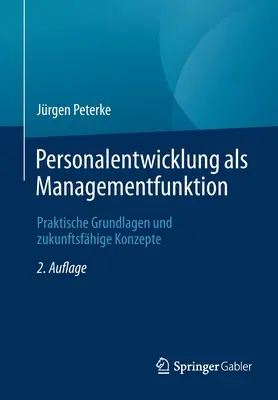 Jürgen Peterke

Personalentwicklung als Managementfunktion

Praktische Grundlagen und zukunftsfähige Konzepte

2. Auflage

Springer Gabler